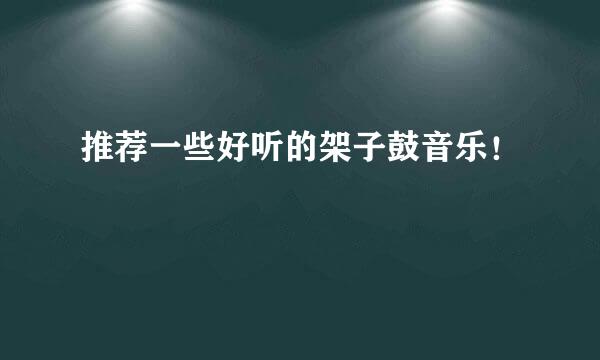 推荐一些好听的架子鼓音乐！